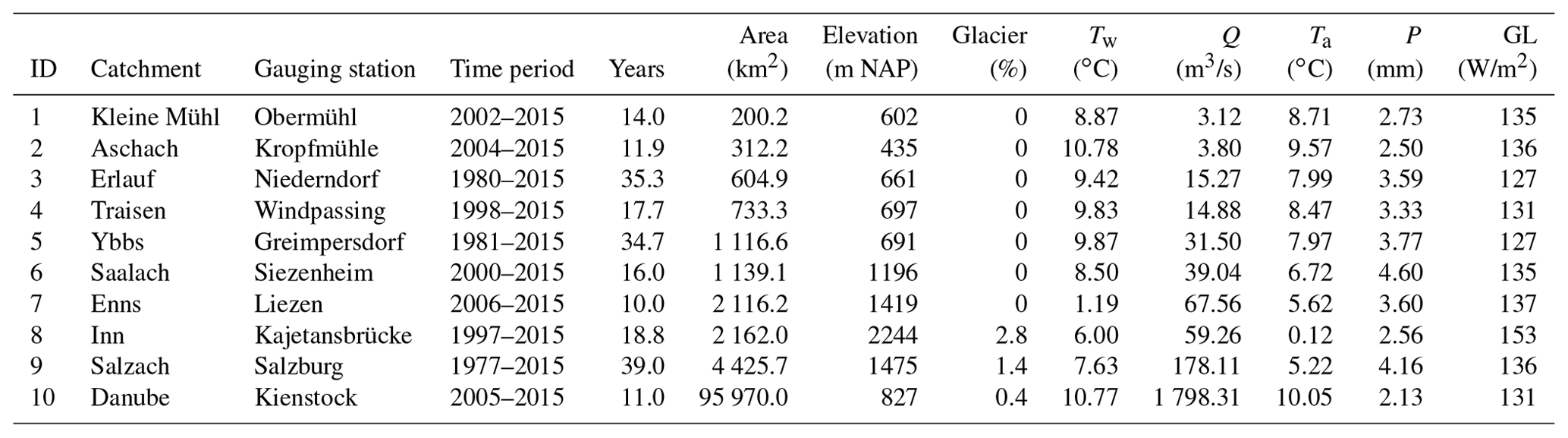 | ID | Catchment | Gauging station | Time period | Years | Area (km$^2$) | Elevation (m NAP) | Glacier (%) | $T_w$ (°C) | $Q$ (m$^3$/s) | $T_a$ (°C) | $P$ (mm) | GL (W/m$^2$) |
|---|---|---|---|---|---|---|---|---|---|---|---|---|
| 1 | Kleine Mühl | Obermühl | 2002–2015 | 14.0 | 200.2 | 602 | 0 | 8.87 | 3.12 | 8.71 | 2.73 | 135 |
| 2 | Aschach | Kropfmühle | 2004–2015 | 11.9 | 312.2 | 435 | 0 | 10.78 | 3.80 | 9.57 | 2.50 | 136 |
| 3 | Erlauf | Niederndorf | 1980–2015 | 35.3 | 604.9 | 661 | 0 | 9.42 | 15.27 | 7.99 | 3.59 | 127 |
| 4 | Traisen | Windpassing | 1998–2015 | 17.7 | 733.3 | 697 | 0 | 9.83 | 14.88 | 8.47 | 3.33 | 131 |
| 5 | Ybbs | Greimpersdorf | 1981–2015 | 34.7 | 1 116.6 | 691 | 0 | 9.87 | 31.50 | 7.97 | 3.77 | 127 |
| 6 | Saalach | Siezenheim | 2000–2015 | 16.0 | 1 139.1 | 1196 | 0 | 8.50 | 39.04 | 6.72 | 4.60 | 135 |
| 7 | Enns | Liezen | 2006–2015 | 10.0 | 2 116.2 | 1419 | 0 | 1.19 | 67.56 | 5.62 | 3.60 | 137 |
| 8 | Inn | Kajetansbrücke | 1997–2015 | 18.8 | 2 162.0 | 2244 | 2.8 | 6.00 | 59.26 | 0.12 | 2.56 | 153 |
| 9 | Salzach | Salzburg | 1977–2015 | 39.0 | 4 425.7 | 1475 | 1.4 | 7.63 | 178.11 | 5.22 | 4.16 | 136 |
| 10 | Danube | Kienstock | 2005–2015 | 11.0 | 95 970.0 | 827 | 0.4 | 10.77 | 1 798.31 | 10.05 | 2.13 | 131 |